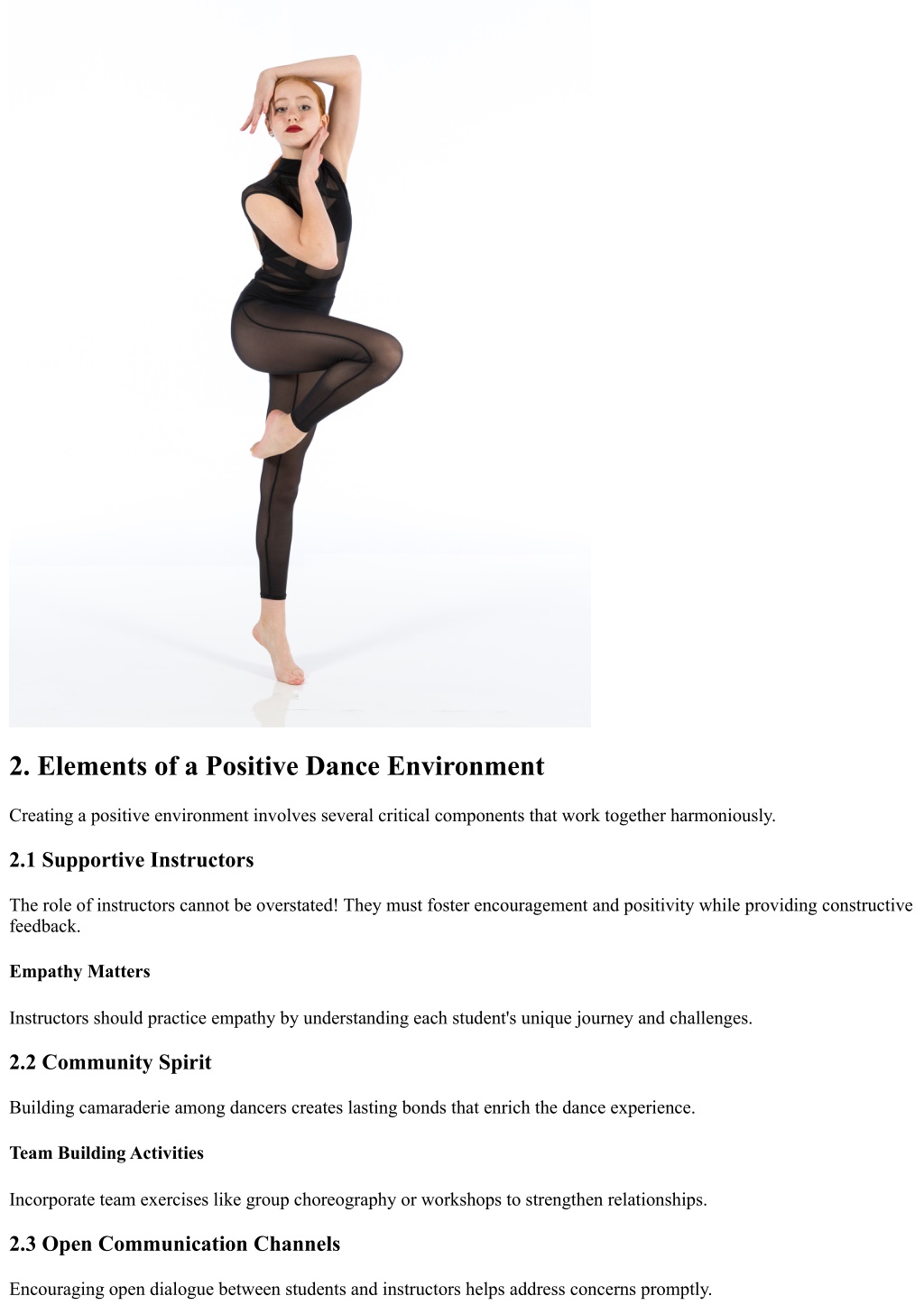 2. Elements of a Positive Dance Environment

Creating a positive environment involves several critical components that work together harmoniously.

2.1 Supportive Instructors

The role of instructors cannot be overstated! They must foster encouragement and positivity while providing constructive feedback.

Empathy Matters

Instructors should practice empathy by understanding each student's unique journey and challenges.

2.2 Community Spirit

Building camaraderie among dancers creates lasting bonds that enrich the dance experience.

Team Building Activities

Incorporate team exercises like group choreography or workshops to strengthen relationships.

2.3 Open Communication Channels

Encouraging open dialogue between students and instructors helps address concerns promptly.